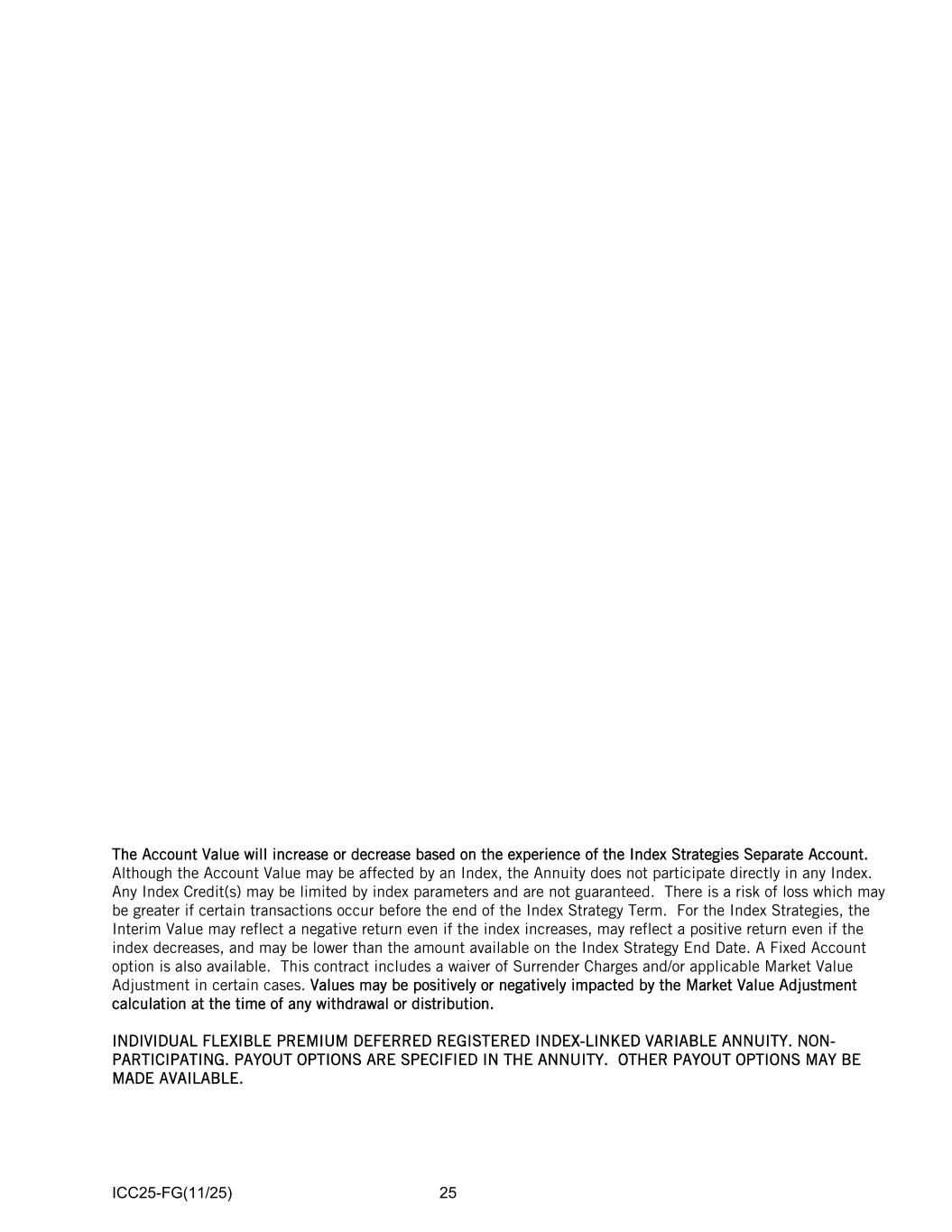 The Account Value will increase or decrease based on the experience of the Index Strategies Separate Account. Although the Account Value may be affected by an Index, the Annuity does not participate directly in any Index. Any Index Credit(s) may be limited by index parameters and are not guaranteed. There is a risk of loss which may be greater if certain transactions occur before the end of the Index Strategy Term. For the Index Strategies, the Interim Value may reflect a negative return even if the index increases, may reflect a positive return even if the index decreases, and may be lower than the amount available on the Index Strategy End Date. A Fixed Account option is also available. This contract includes a waiver of Surrender Charges and/or applicable Market Value Adjustment in certain cases. Values may be positively or negatively impacted by the Market Value Adjustment calculation at the time of any withdrawal or distribution.

INDIVIDUAL FLEXIBLE PREMIUM DEFERRED REGISTERED INDEX-LINKED VARIABLE ANNUITY. NON-PARTICIPATING. PAYOUT OPTIONS ARE SPECIFIED IN THE ANNUITY. OTHER PAYOUT OPTIONS MAY BE MADE AVAILABLE.

ICC25-FG(11/25)

25